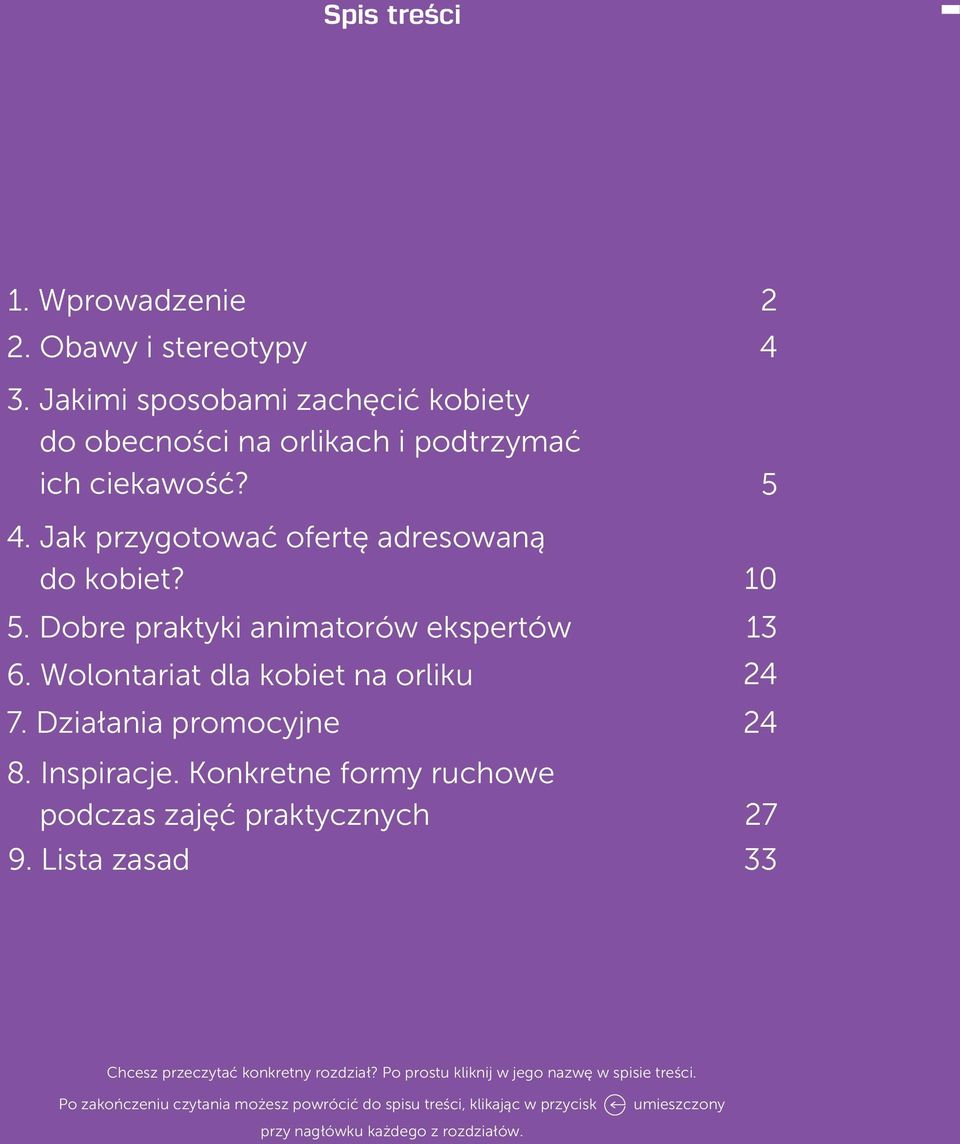 Spis treści

1. Wprowadzenie 2
2. Obawy i stereotypy 4
3. Jakimi sposobami zachęcić kobiety do obecności na orlikach i podtrzymać ich ciekawość? 5
4. Jak przygotować ofertę adresowaną do kobiet? 10
5. Dobre praktyki animatorów ekspertów 13
6. Wolontariat dla kobiet na orliku 24
7. Działania promocyjne 24
8. Inspiracje. Konkretne formy ruchowe podczas zajęć praktycznych 27
9. Lista zasad 33

Chcesz przeczytać konkretny rozdział? Po prostu kliknij w jego nazwę w spisie treści.

Po zakończeniu czytania możesz powrócić do spisu treści, klikając w przycisk umieszczony przy nagłówku każdego z rozdziałów.